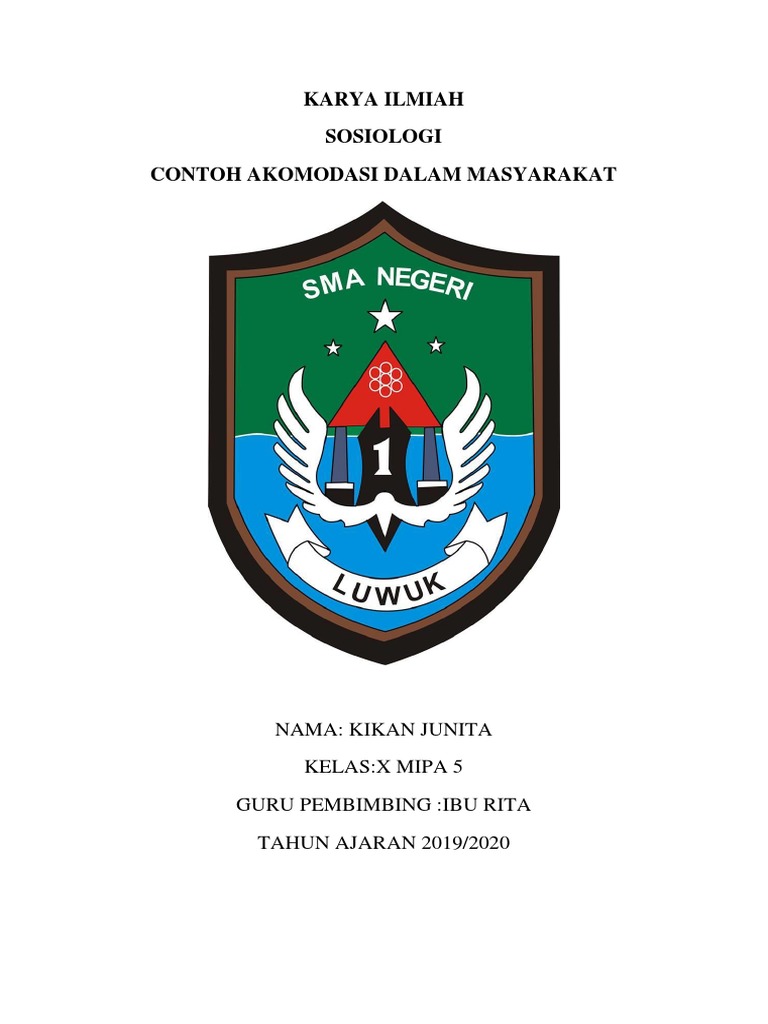 KARYA ILMIAH

SOSIOLOGI

CONTOH AKOMODASI DALAM MASYARAKAT

SMA NEGERI

1

LUWUK

NAMA: KIKAN JUNITA

KELAS:X MIPA 5

GURU PEMBIMBING :IBU RITA

TAHUN AJARAN 2019/2020